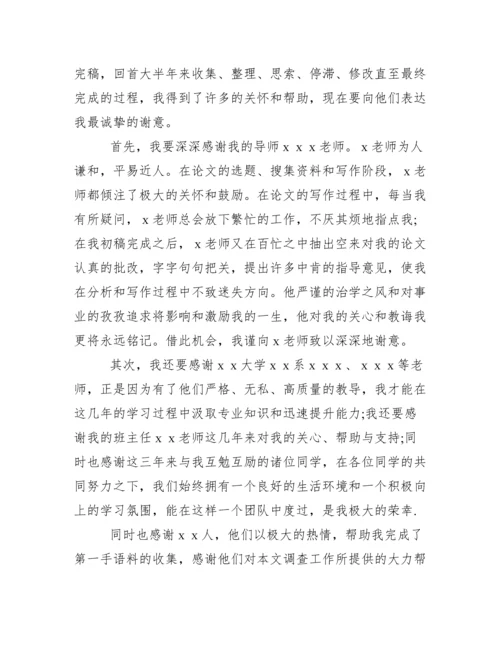 完稿，回首大半年来收集、整理、思索、停滞、修改直至最终完成的过程，我得到了许多的关怀和帮助，现在要向他们表达我最诚挚的谢意。

首先，我要深深感谢我的导师ｘｘｘ老师。ｘ老师为人谦和，平易近人。在论文的选题、搜集资料和写作阶段，ｘ老师都倾注了极大的关怀和鼓励。在论文的写作过程中，每当我有所疑问，ｘ老师总会放下繁忙的工作，不厌其烦地指点我；在我初稿完成之后，ｘ老师又在百忙之中抽出空来对我的论文认真的批改，字字句句把关，提出许多中肯的指导意见，使我在分析和写作过程中不致迷失方向。他严谨的治学之风和对事业的孜孜追求将影响和激励我的一生，他对我的关心和教诲我更将永远铭记。借此机会，我谨向ｘ老师致以深深地谢意。

其次，我还要感谢ｘｘ大学ｘｘ系ｘｘｘ、ｘｘｘ等老师，正是因为有了他们严格、无私、高质量的教导，我才能在这几年的学习过程中汲取专业知识和迅速提升能力;我还要感谢我的班主任ｘｘ老师这几年来对我的关心、帮助与支持;同时也感谢这三年来与我互勉互励的诸位同学，在各位同学的共同努力之下，我们始终拥有一个良好的生活环境和一个积极向上的学习氛围，能在这样一个团队中度过，是我极大的荣幸.

同时也感谢ｘｘ人，他们以极大的热情，帮助我完成了第一手语料的收集，感谢他们对本文调查工作所提供的大力帮